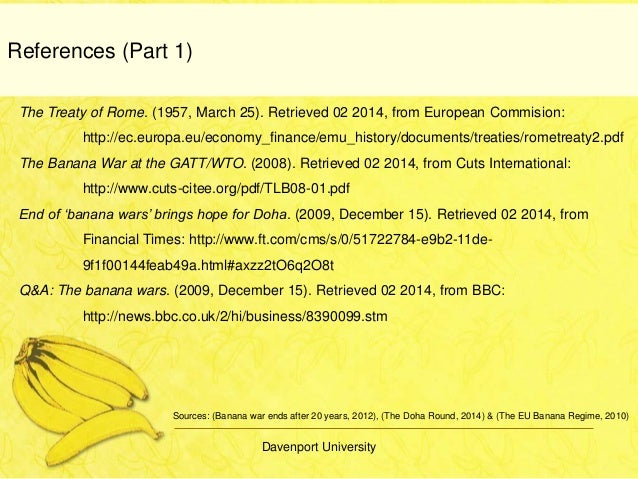 References (Part 1)

The Treaty of Rome. (1957, March 25). Retrieved 02 2014, from European Commision: http://ec.europa.eu/economy_finance/emu_history/documents/treaties/rometreaty2.pdf

The Banana War at the GATT/WTO. (2008). Retrieved 02 2014, from Cuts International: http://www.cuts-citee.org/pdf/TLB08-01.pdf

End of 'banana wars' brings hope for Doha. (2009, December 15). Retrieved 02 2014, from Financial Times: http://www.ft.com/cms/s/0/51722784-e9b2-11de-9f1f00144feab49a.html#axzz2tO6q2O8t

Q&A: The banana wars. (2009, December 15). Retrieved 02 2014, from BBC: http://news.bbc.co.uk/2/hi/business/8390099.stm

Sources: (Banana war ends after 20 years, 2012), (The Doha Round, 2014) & (The EU Banana Regime, 2010)

Davenport University